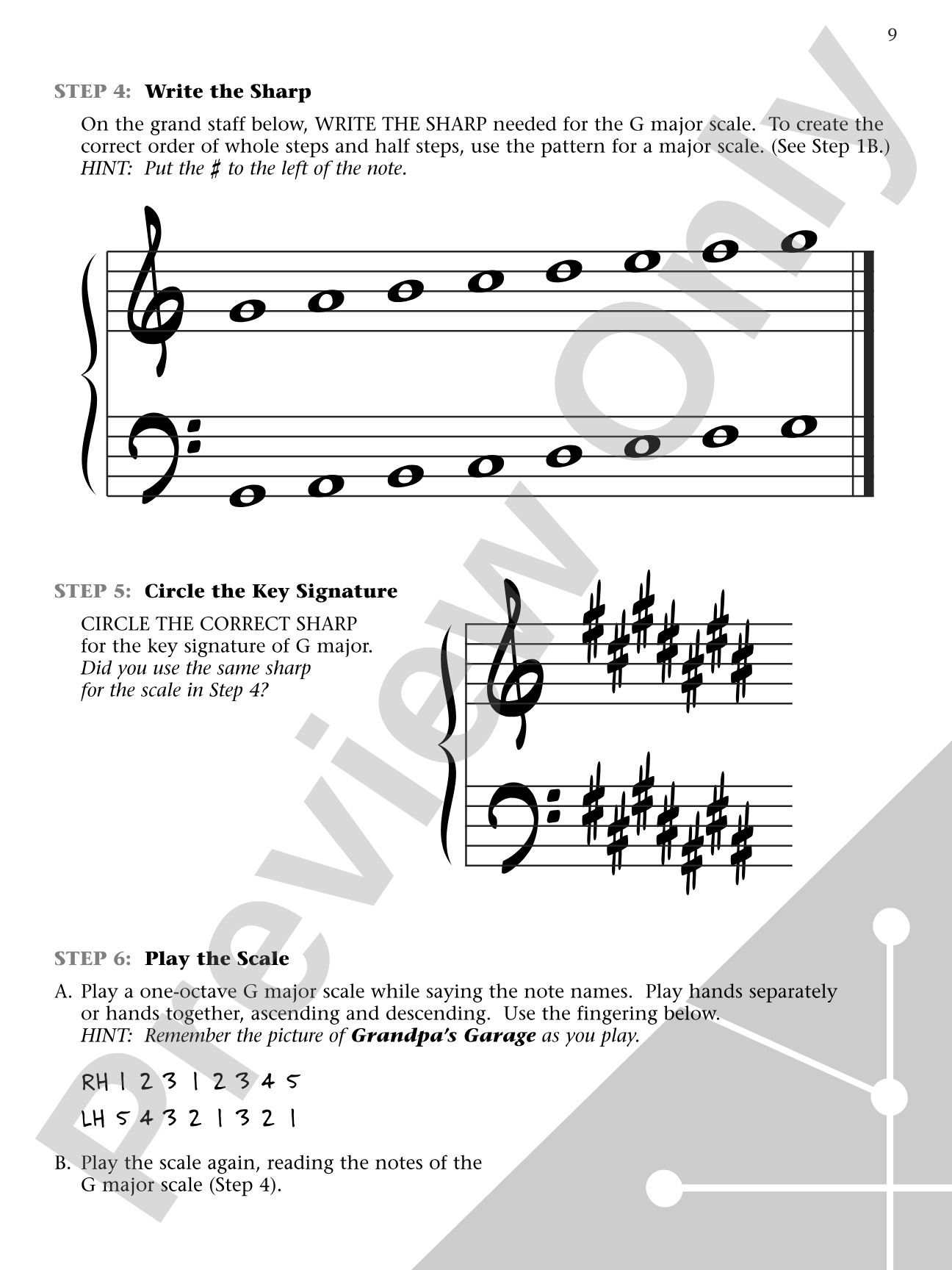 9

STEP 4: Write the Sharp

On the grand staff below, WRITE THE SHARP needed for the G major scale. To create the correct order of whole steps and half steps, use the pattern for a major scale. (See Step 1B.)
HINT: Put the ♯ to the left of the note.

STEP 5: Circle the Key Signature

CIRCLE THE CORRECT SHARP for the key signature of G major.
Did you use the same sharp for the scale in Step 4?

STEP 6: Play the Scale

A. Play a one-octave G major scale while saying the note names. Play hands separately or hands together, ascending and descending. Use the fingering below.
HINT: Remember the picture of Grandpa's Garage as you play.

RH 1 2 3 1 2 3 4 5
LH 5 4 3 2 1 3 2 1

B. Play the scale again, reading the notes of the G major scale (Step 4).

Preview Only